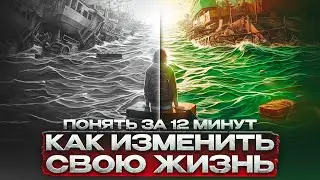 ПОНЯТЬ ЗА 12 МИНУТ
КАК ИЗМЕНИТЬ СВОЮ ЖИЗНЬ